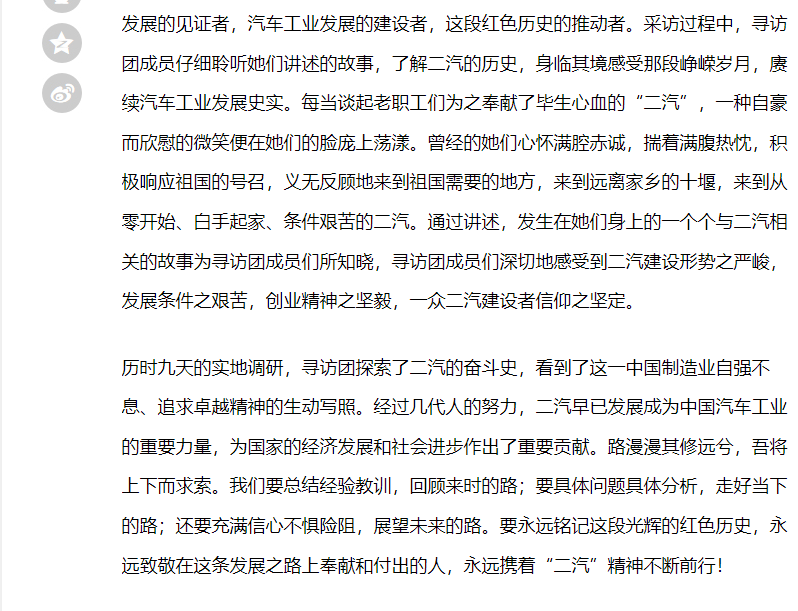 发展的见证者，汽车工业发展的建设者，这段红色历史的推动者。采访过程中，寻访团成员仔细聆听她们讲述的故事，了解二汽的历史，身临其境感受那段峥嵘岁月，赓续汽车工业发展史实。每当谈起老职工们为之奉献了毕生心血的“二汽”，一种自豪而欣慰的微笑便在她们的脸庞上荡漾。曾经的她们心怀满腔赤诚，揣着满腹热忱，积极响应祖国的号召，义无反顾地来到祖国需要的地方，来到远离家乡的十堰，来到从零开始、白手起家、条件艰苦的二汽。通过讲述，发生在她们身上的一个个与二汽相关的故事为寻访团成员们所知晓，寻访团成员们深切地感受到二汽建设形势之严峻，发展条件之艰苦，创业精神之坚毅，一众二汽建设者信仰之坚定。

历时九天的实地调研，寻访团探索了二汽的奋斗史，看到了这一中国制造业自强不息、追求卓越精神的生动写照。经过几代人的努力，二汽早已发展成为中国汽车工业的重要力量，为国家的经济发展和社会进步作出了重要贡献。路漫漫其修远兮，吾将上下而求索。我们要总结经验教训，回顾来时的路；要具体问题具体分析，走好当下的路；还要充满信心不惧险阻，展望未来的路。要永远铭记这段光辉的红色历史，永远致敬在这条发展之路上奉献和付出的人，永远携着“二汽”精神不断前行！